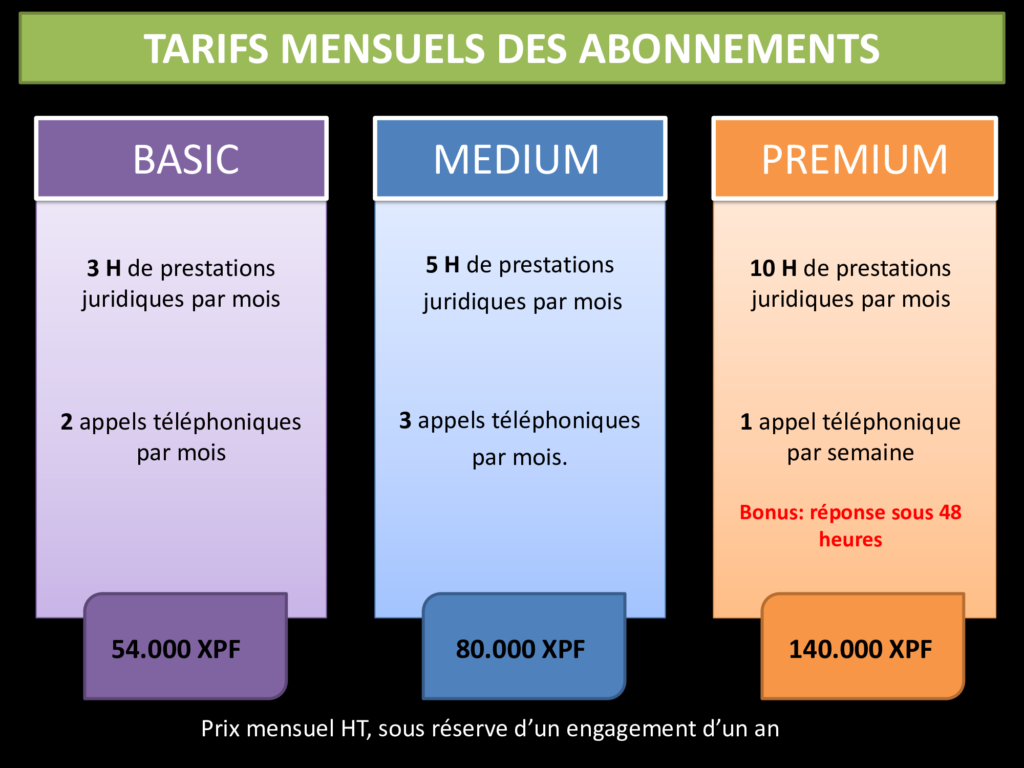 TARIFS MENSUELS DES ABONNEMENTS

BASIC

3 H de prestations juridiques par mois

2 appels téléphoniques par mois

54.000 XPF

MEDIUM

5 H de prestations juridiques par mois

3 appels téléphoniques par mois.

80.000 XPF

PREMIUM

10 H de prestations juridiques par mois

1 appel téléphonique par semaine

Bonus: réponse sous 48 heures

140.000 XPF

Prix mensuel HT, sous réserve d'un engagement d'un an